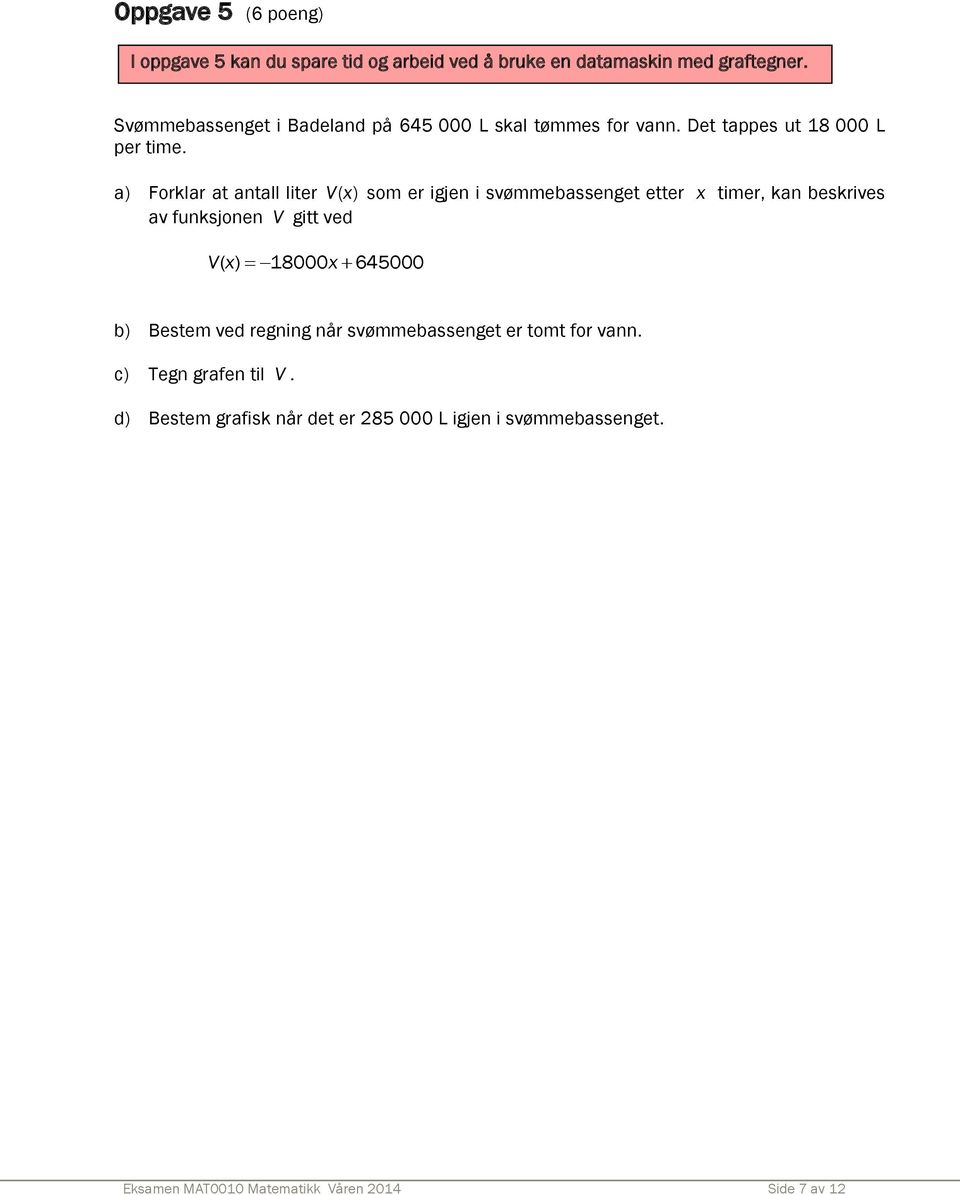 Oppgave 5 (6 poeng)

I oppgave 5 kan du spare tid og arbeid ved å bruke en datamaskin med graftegner.

Svømmebassenget i Badeland på 645 000 L skal tømmes for vann. Det tappes ut 18 000 L per time.

a) Forklar at antall liter $V(x)$ som er igjen i svømmebassenget etter $x$ timer, kan beskrives av funksjonen $V$ gitt ved

$V(x) = -18000x + 645000$

b) Bestem ved regning når svømmebassenget er tomt for vann.

c) Tegn grafen til $V$.

d) Bestem grafisk når det er 285 000 L igjen i svømmebassenget.

Eksamen MAT0010 Matematikk Våren 2014 Side 7 av 12